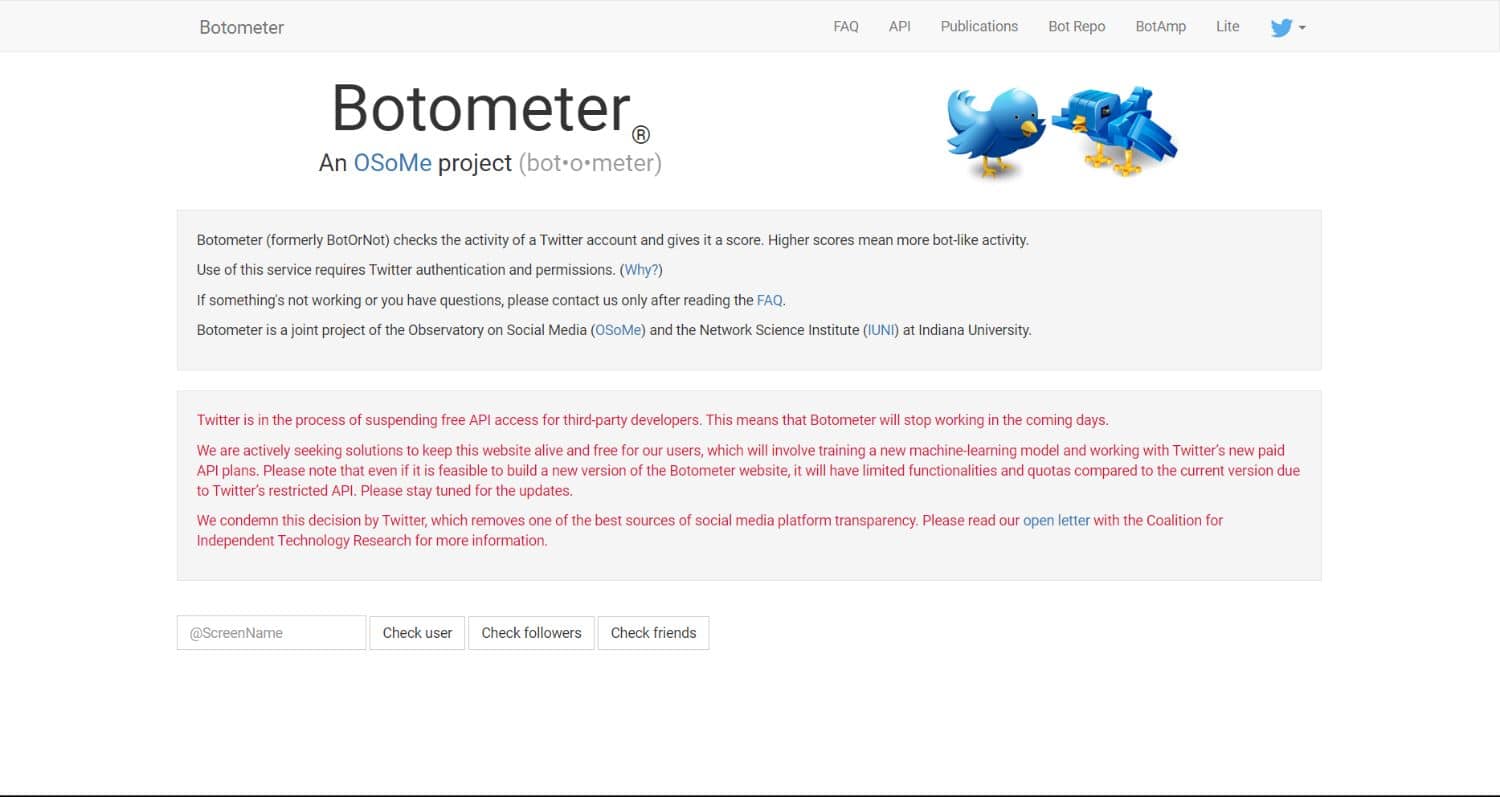 Botometer FAQ API Publications Bot Repo BotAmp Lite

Botometer®
An OSoMe project (bot•o•meter)

Botometer (formerly BotOrNot) checks the activity of a Twitter account and gives it a score. Higher scores mean more bot-like activity.

Use of this service requires Twitter authentication and permissions. (Why?)

If something's not working or you have questions, please contact us only after reading the FAQ.

Botometer is a joint project of the Observatory on Social Media (OSoMe) and the Network Science Institute (IUNI) at Indiana University.

Twitter is in the process of suspending free API access for third-party developers. This means that Botometer will stop working in the coming days.

We are actively seeking solutions to keep this website alive and free for our users, which will involve training a new machine-learning model and working with Twitter's new paid API plans. Please note that even if it is feasible to build a new version of the Botometer website, it will have limited functionalities and quotas compared to the current version due to Twitter's restricted API. Please stay tuned for the updates.

We condemn this decision by Twitter, which removes one of the best sources of social media platform transparency. Please read our open letter with the Coalition for Independent Technology Research for more information.

@ScreenName Check user Check followers Check friends